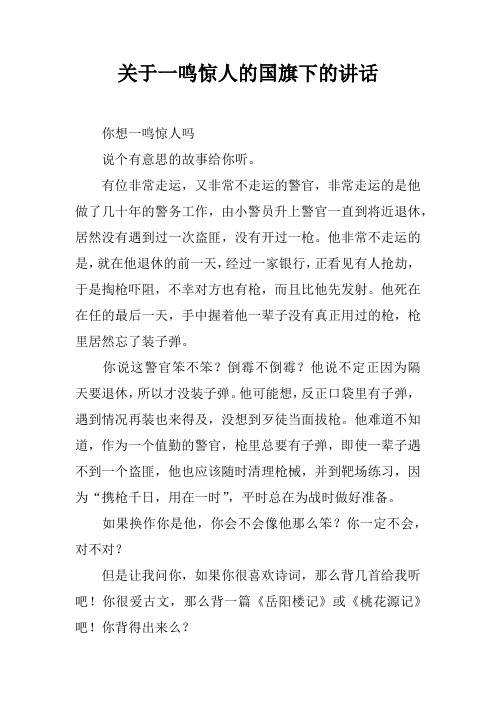 关于一鸣惊人的国旗下的讲话

你想一鸣惊人吗

说个有意思的故事给你听。

有位非常走运，又非常不走运的警官，非常走运的是他做了几十年的警务工作，由小警员升上警官一直到将近退休，居然没有遇到过一次盗匪，没有开过一枪。他非常不走运的是，就在他退休的前一天，经过一家银行，正看见有人抢劫，于是掏枪吓阻，不幸对方也有枪，而且比他先发射。他死在在任的最后一天，手中握着他一辈子没有真正用过的枪，枪里居然忘了装子弹。

你说这警官笨不笨？倒霉不倒霉？他说不定正因为隔天要退休，所以才没装子弹。他可能想，反正口袋里有子弹，遇到情况再装也来得及，没想到歹徒当面拔枪。他难道不知道，作为一个值勤的警官，枪里总要有子弹，即使一辈子遇不到一个盗匪，他也应该随时清理枪械，并到靶场练习，因为“携枪千日，用在一时”，平时总在为战时做好准备。

如果换作你是他，你会不会像他那么笨？你一定不会，对不对？

但是让我问你，如果你很喜欢诗词，那么背几首给我听吧！你很爱古文，那么背一篇《岳阳楼记》或《桃花源记》吧！你背得出来么？